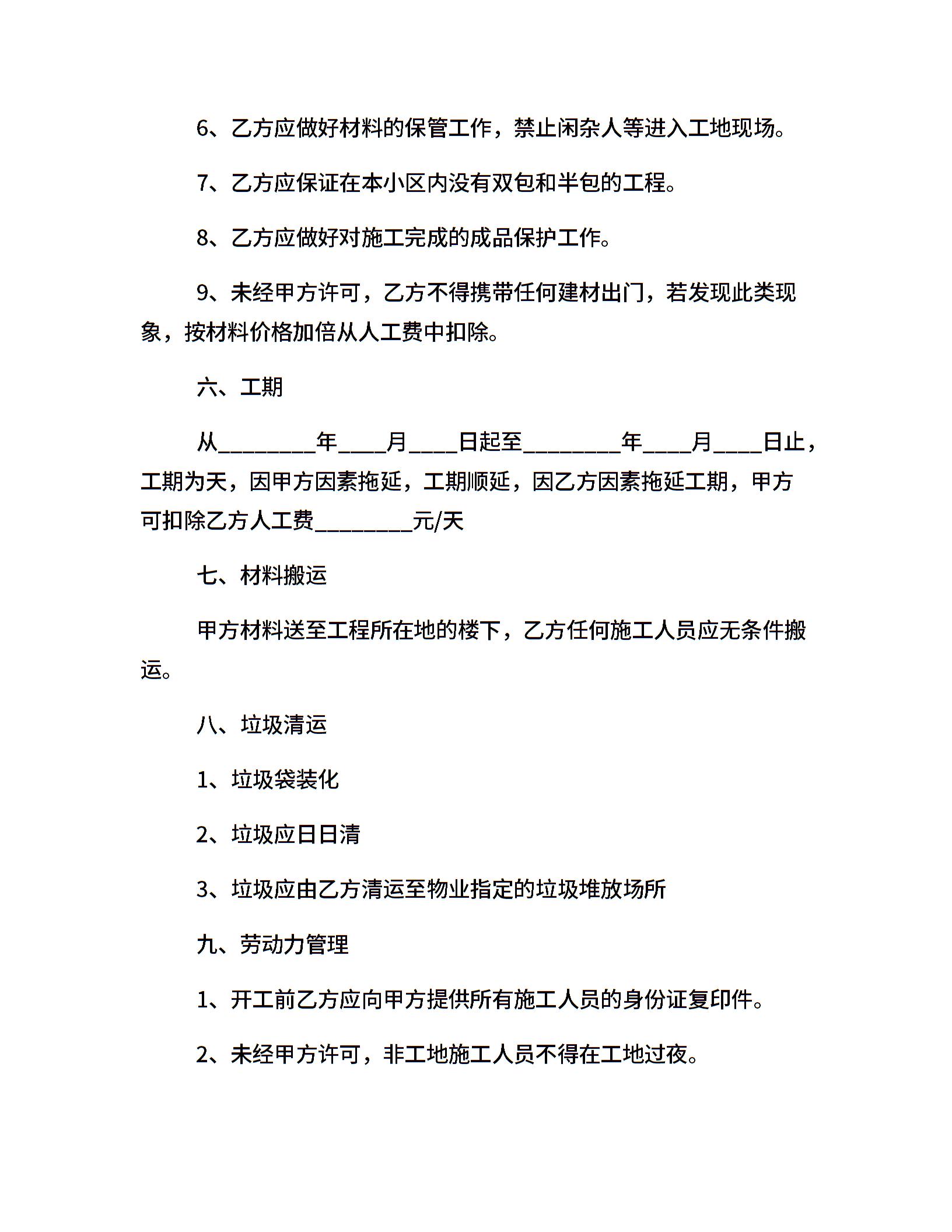 6、乙方应做好材料的保管工作，禁止闲杂人等进入工地现场。

7、乙方应保证在本小区内没有双包和半包的工程。

8、乙方应做好对施工完成的成品保护工作。

9、未经甲方许可，乙方不得携带任何建材出门，若发现此类现象，按材料价格加倍从人工费中扣除。

六、工期

从________年____月____日起至________年____月____日止，工期为天，因甲方因素拖延，工期顺延，因乙方因素拖延工期，甲方可扣除乙方人工费________元/天

七、材料搬运

甲方材料送至工程所在地的楼下，乙方任何施工人员应无条件搬运。

八、垃圾清运

1、垃圾袋装化

2、垃圾应日日清

3、垃圾应由乙方清运至物业指定的垃圾堆放场所

九、劳动力管理

1、开工前乙方应向甲方提供所有施工人员的身份证复印件。

2、未经甲方许可，非工地施工人员不得在工地过夜。